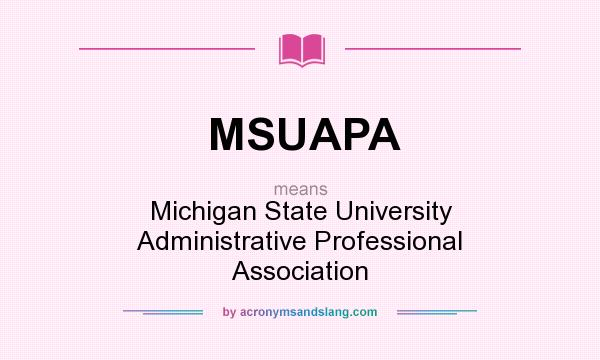 MSUAPA

means
Michigan State University Administrative Professional Association

by acronymsandslang.com